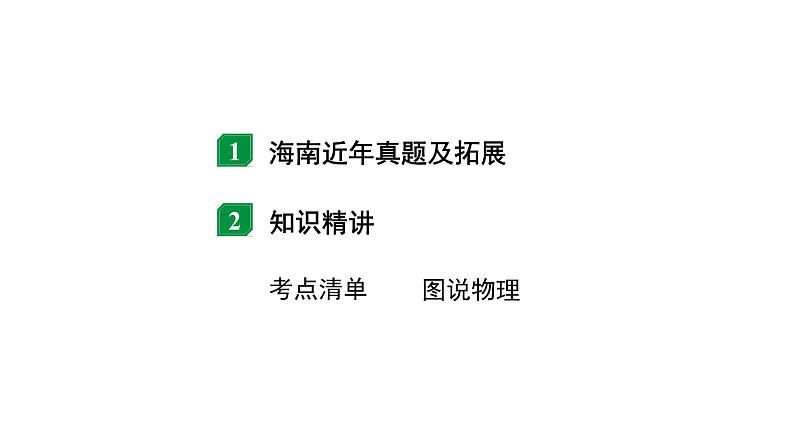 1 海南近年真题及拓展

2 知识精讲

考点清单　　图说物理